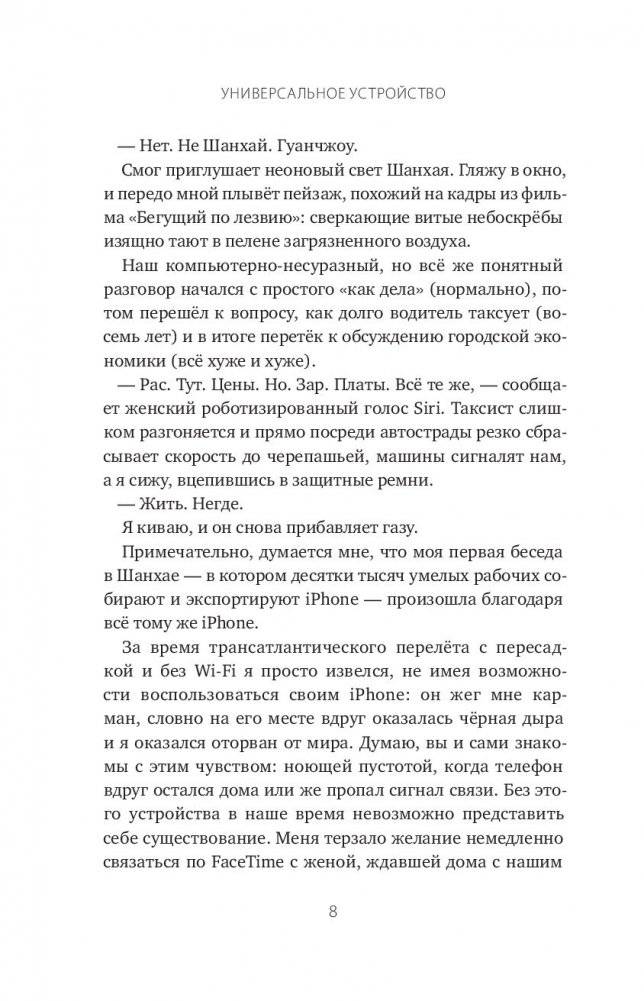 УНИВЕРСАЛЬНОЕ УСТРОЙСТВО

— Нет. Не Шанхай. Гуанчжоу.

Смог приглушает неоновый свет Шанхая. Гляжу в окно, и передо мной плывёт пейзаж, похожий на кадры из фильма «Бегущий по лезвию»: сверкающие витые небоскрёбы изящно тают в пелене загрязненного воздуха.

Наш компьютерно-несуразный, но всё же понятный разговор начался с простого «как дела» (нормально), потом перешёл к вопросу, как долго водитель таксует (восемь лет) и в итоге перетёк к обсуждению городской экономики (всё хуже и хуже).

— Рас. Тут. Цены. Но. Зар. Платы. Всё те же, — сообщает женский роботизированный голос Siri. Таксист слишком разгоняется и прямо посреди автострады резко сбрасывает скорость до черепашьей, машины сигналят нам, а я сижу, вцепившись в защитные ремни.

— Жить. Негде.

Я киваю, и он снова прибавляет газу.

Примечательно, думается мне, что моя первая беседа в Шанхае — в котором десятки тысяч умелых рабочих собирают и экспортируют iPhone — произошла благодаря всё тому же iPhone.

За время трансатлантического перелёта с пересадкой и без Wi-Fi я просто извелся, не имея возможности воспользоваться своим iPhone: он жег мне карман, словно на его месте вдруг оказалась чёрная дыра и я оказался оторван от мира. Думаю, вы и сами знакомы с этим чувством: ноющей пустотой, когда телефон вдруг остался дома или же пропал сигнал связи. Без этого устройства в наше время невозможно представить себе существование. Меня терзало желание немедленно связаться по FaceTime с женой, ждавшей дома с нашим

8